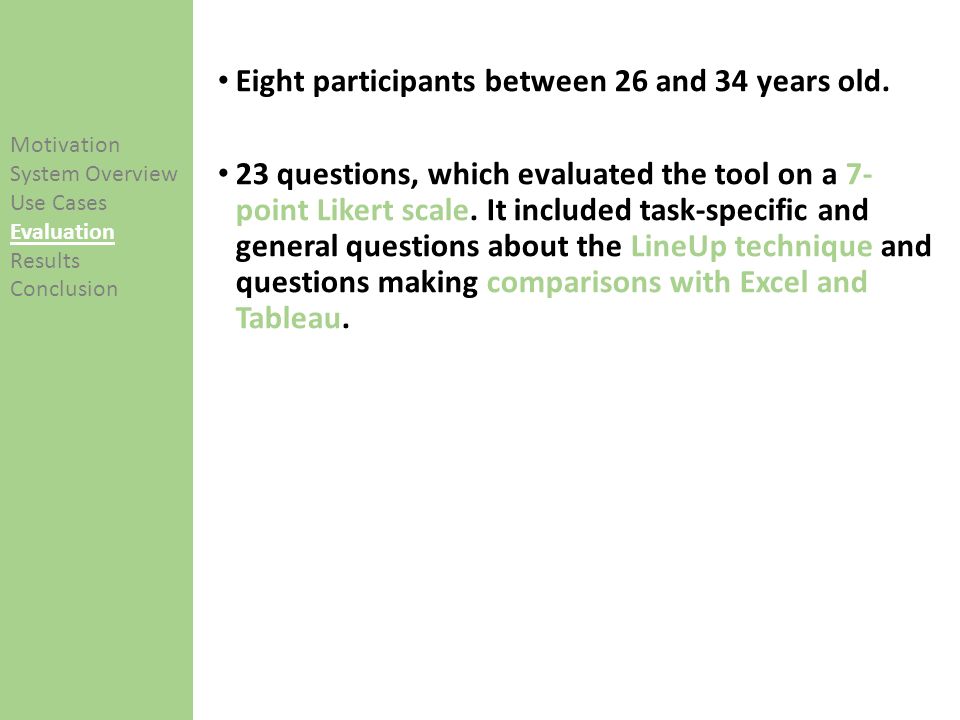 Motivation
System Overview
Use Cases
Evaluation
Results
Conclusion

• Eight participants between 26 and 34 years old.

• 23 questions, which evaluated the tool on a 7-point Likert scale. It included task-specific and general questions about the LineUp technique and questions making comparisons with Excel and Tableau.